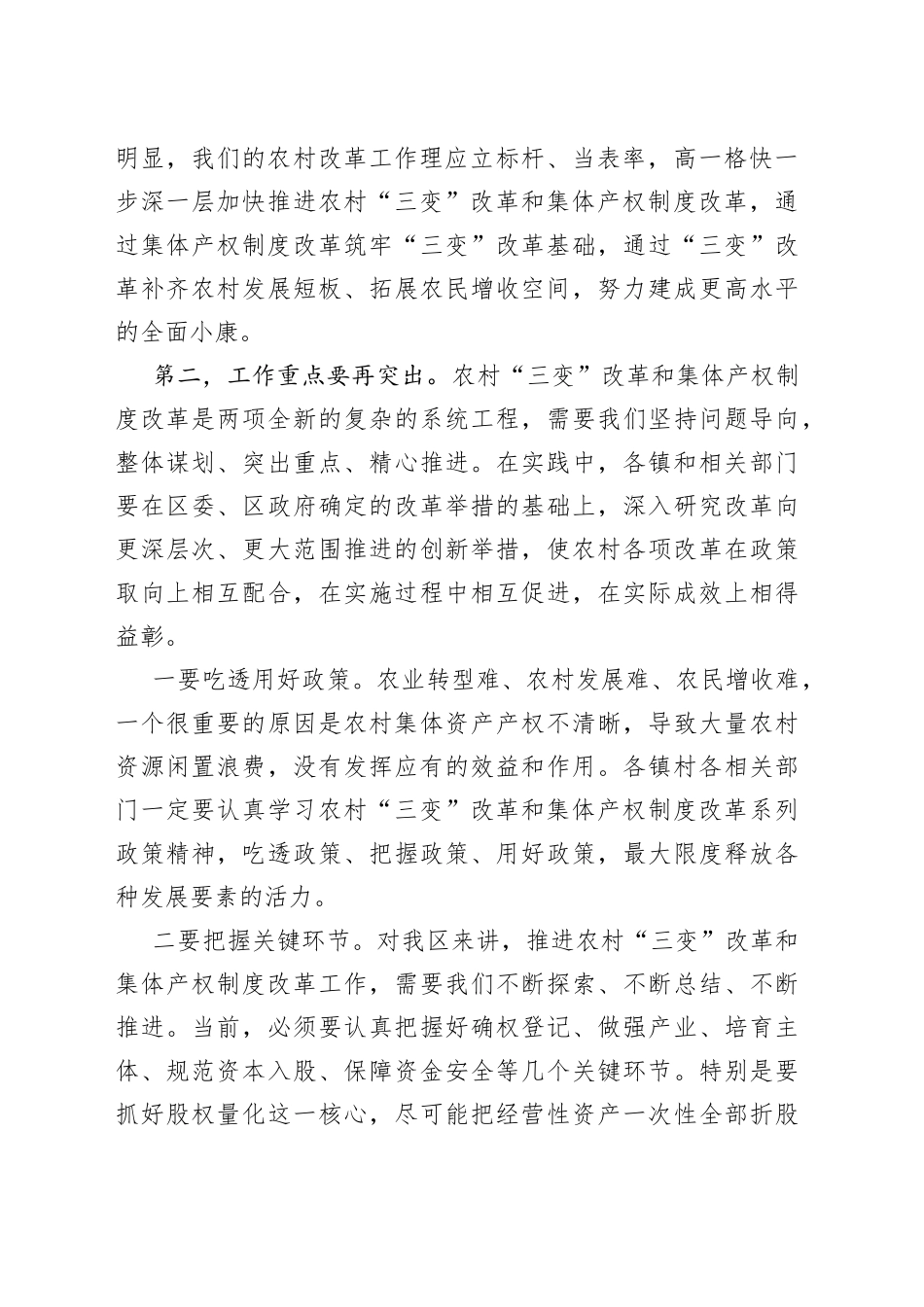 明显，我们的农村改革工作理应立标杆、当表率，高一格快一步深一层加快推进农村“三变”改革和集体产权制度改革，通过集体产权制度改革筑牢“三变”改革基础，通过“三变”改革补齐农村发展短板、拓展农民增收空间，努力建成更高水平的全面小康。

第二，工作重点要再突出。农村“三变”改革和集体产权制度改革是两项全新的复杂的系统工程，需要我们坚持问题导向，整体谋划、突出重点、精心推进。在实践中，各镇和相关部门要在区委、区政府确定的改革举措的基础上，深入研究改革向更深层次、更大范围推进的创新举措，使农村各项改革在政策取向上相互配合，在实施过程中相互促进，在实际成效上相得益彰。

一要吃透用好政策。农业转型难、农村发展难、农民增收难，一个很重要的原因是农村集体资产产权不清晰，导致大量农村资源闲置浪费，没有发挥应有的效益和作用。各镇村各相关部门一定要认真学习农村“三变”改革和集体产权制度改革系列政策精神，吃透政策、把握政策、用好政策，最大限度释放各种发展要素的活力。

二要把握关键环节。对我区来讲，推进农村“三变”改革和集体产权制度改革工作，需要我们不断探索、不断总结、不断推进。当前，必须要认真把握好确权登记、做强产业、培育主体、规范资本入股、保障资金安全等几个关键环节。特别是要抓好股权量化这一核心，尽可能把经营性资产一次性全部折股